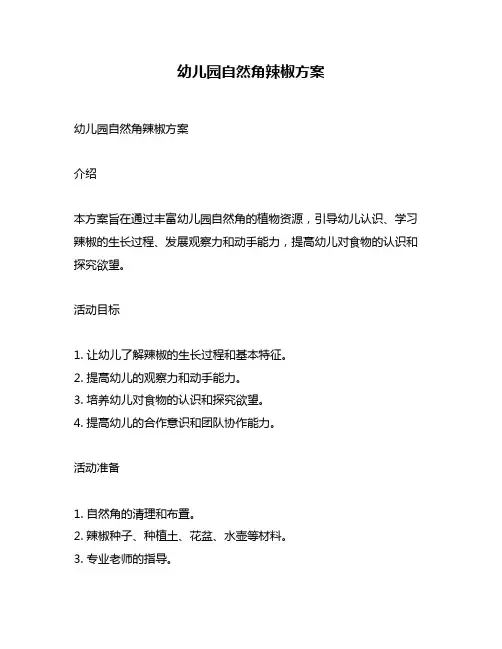 幼儿园自然角辣椒方案

幼儿园自然角辣椒方案

介绍

本方案旨在通过丰富幼儿园自然角的植物资源，引导幼儿认识、学习辣椒的生长过程、发展观察力和动手能力，提高幼儿对食物的认识和探究欲望。

活动目标

1. 让幼儿了解辣椒的生长过程和基本特征。
2. 提高幼儿的观察力和动手能力。
3. 培养幼儿对食物的认识和探究欲望。
4. 提高幼儿的合作意识和团队协作能力。

活动准备

1. 自然角的清理和布置。
2. 辣椒种子、种植土、花盆、水壶等材料。
3. 专业老师的指导。